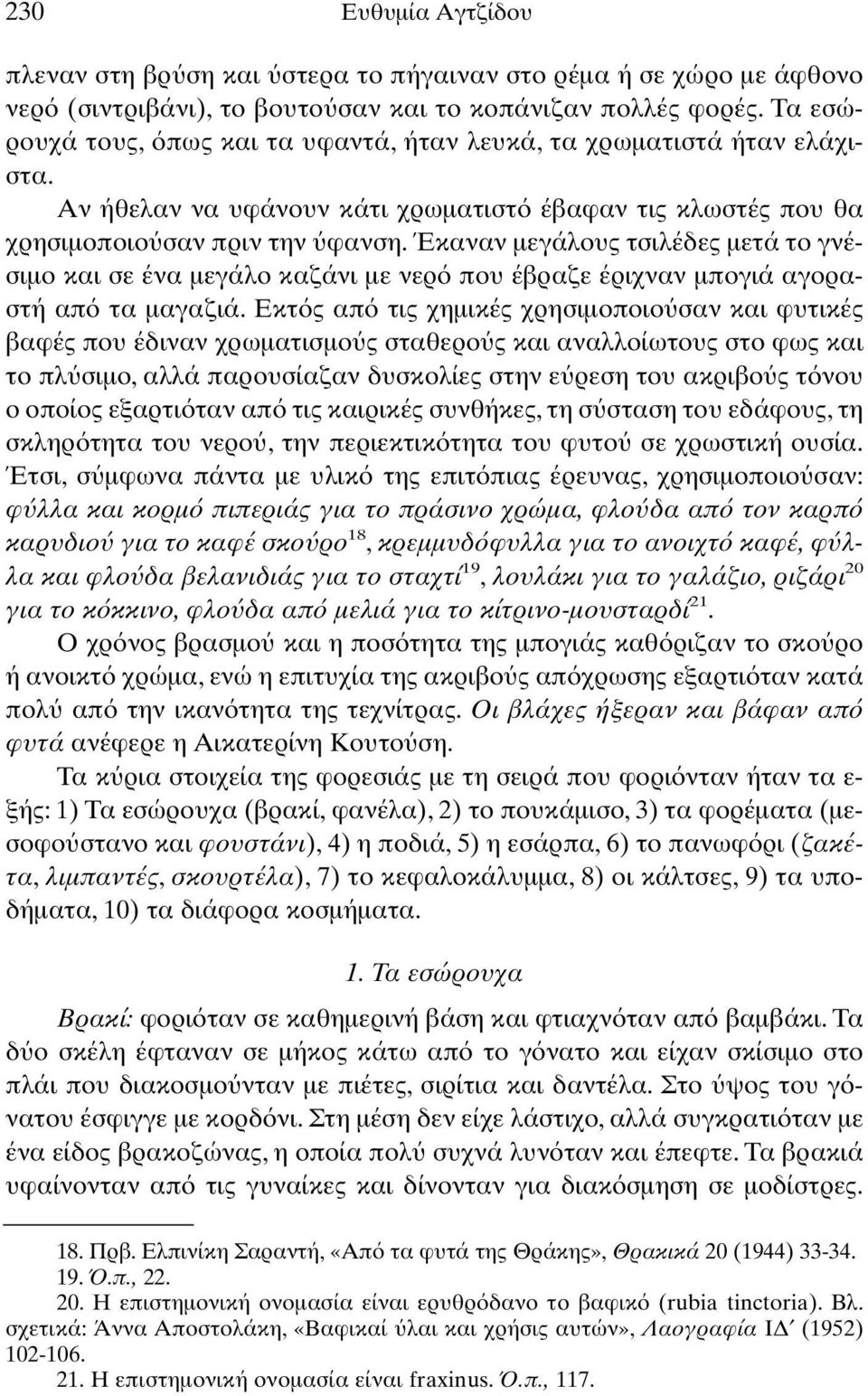 230 Ευθυμία Αγτζίδου

πλεναν στη βρύση και ύστερα το πήγαιναν στο ρέμα ή σε χώρο με άφθονο νερό (σιντριβάνι), το βουτούσαν και το κοπάνιζαν πολλές φορές. Τα εσώρουχά τους, όπως και τα υφαντά, ήταν λευκά, τα χρωματιστά ήταν ελάχιστα.

Αν ήθελαν να υφάνουν κάτι χρωματιστό έβαφαν τις κλωστές που θα χρησιμοποιούσαν πριν την ύφανση. Έκαναν μεγάλους τσιλέδες μετά το γνέσιμο και σε ένα μεγάλο καζάνι με νερό που έβραζε έριχναν μπογιά αγοραστή από τα μαγαζιά. Εκτός από τις χημικές χρησιμοποιούσαν και φυτικές βαφές που έδιναν χρωματισμούς σταθερούς και αναλλοίωτους στο φως και το πλύσιμο, αλλά παρουσίαζαν δυσκολίες στην εύρεση του ακριβούς τόνου ο οποίος εξαρτιόταν από τις καιρικές συνθήκες, τη σύσταση του εδάφους, τη σκληρότητα του νερού, την περιεκτικότητα του φυτού σε χρωστική ουσία. Έτσι, σύμφωνα πάντα με υλικό της επιτόπιας έρευνας, χρησιμοποιούσαν: φύλλα και κορμό πιπεριάς για το πράσινο χρώμα, φλούδα από τον καρπό καρυδιού για το καφέ σκούρο$^{18}$, κρεμμυδόφυλλα για το ανοιχτό καφέ, φύλλα και φλούδα βελανιδιάς για το σταχτί$^{19}$, λουλάκι για το γαλάζιο, ριζάρι$^{20}$ για το κόκκινο, φλούδα από μελιά για το κίτρινο-μουσταρδί$^{21}$.

Ο χρόνος βρασμού και η ποσότητα της μπογιάς καθόριζαν το σκούρο ή ανοικτό χρώμα, ενώ η επιτυχία της ακριβούς απόχρωσης εξαρτιόταν κατά πολύ από την ικανότητα της τεχνίτρας. Οι βλάχες ήξεραν και βάφαν από φυτά ανέφερε η Αικατερίνη Κουτούση.

Τα κύρια στοιχεία της φορεσιάς με τη σειρά που φοριόνταν ήταν τα εξής: 1) Τα εσώρουχα (βρακί, φανέλα), 2) το πουκάμισο, 3) τα φορέματα (μεσοφούστανο και φουστάνι), 4) η ποδιά, 5) η εσάρπα, 6) το πανωφόρι (ζακέτα, λιμπαντές, σκουρτέλα), 7) το κεφαλοκάλυμμα, 8) οι κάλτσες, 9) τα υποδήματα, 10) τα διάφορα κοσμήματα.

1. Τα εσώρουχα

Βρακί: φοριόταν σε καθημερινή βάση και φτιαχνόταν από βαμβάκι. Τα δύο σκέλη έφταναν σε μήκος κάτω από το γόνατο και είχαν σκίσιμο στο πλάι που διακοσμούνταν με πιέτες, σιρίτια και δαντέλα. Στο ύψος του γόνατου έσφιγγε με κορδόνι. Στη μέση δεν είχε λάστιχο, αλλά συγκρατιόταν με ένα είδος βρακοζώνας, η οποία πολύ συχνά λυνόταν και έπεφτε. Τα βρακιά υφαίνονταν από τις γυναίκες και δίνονταν για διακόσμηση σε μοδίστρες.

18. Πρβ. Ελπινίκη Σαραντή, «Από τα φυτά της Θράκης», Θρακικά 20 (1944) 33-34.
19. Ό.π., 22.
20. Η επιστημονική ονομασία είναι ερυθρόδανο το βαφικό (rubia tinctoria). Βλ. σχετικά: Άννα Αποστολάκη, «Βαφικαί ύλαι και χρήσις αυτών», Λαογραφία ΙΔ΄ (1952) 102-106.
21. Η επιστημονική ονομασία είναι fraxinus. Ό.π., 117.